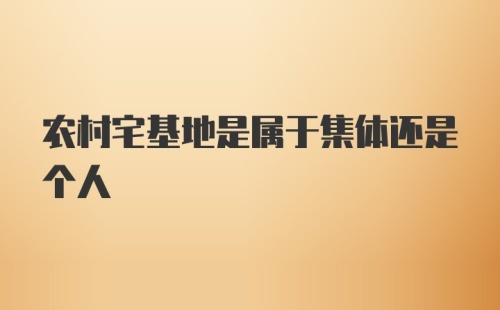 农村宅基地是属于集体还是个人